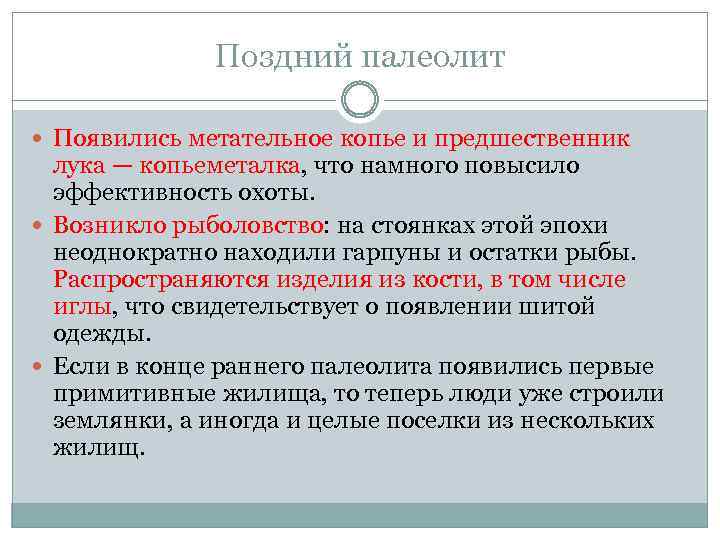 Поздний палеолит

Появились метательное копье и предшественник лука — копьеметалка, что намного повысило эффективность охоты.

Возникло рыболовство: на стоянках этой эпохи неоднократно находили гарпуны и остатки рыбы. Распространяются изделия из кости, в том числе иглы, что свидетельствует о появлении шитой одежды.

Если в конце раннего палеолита появились первые примитивные жилища, то теперь люди уже строили землянки, а иногда и целые поселки из нескольких жилищ.